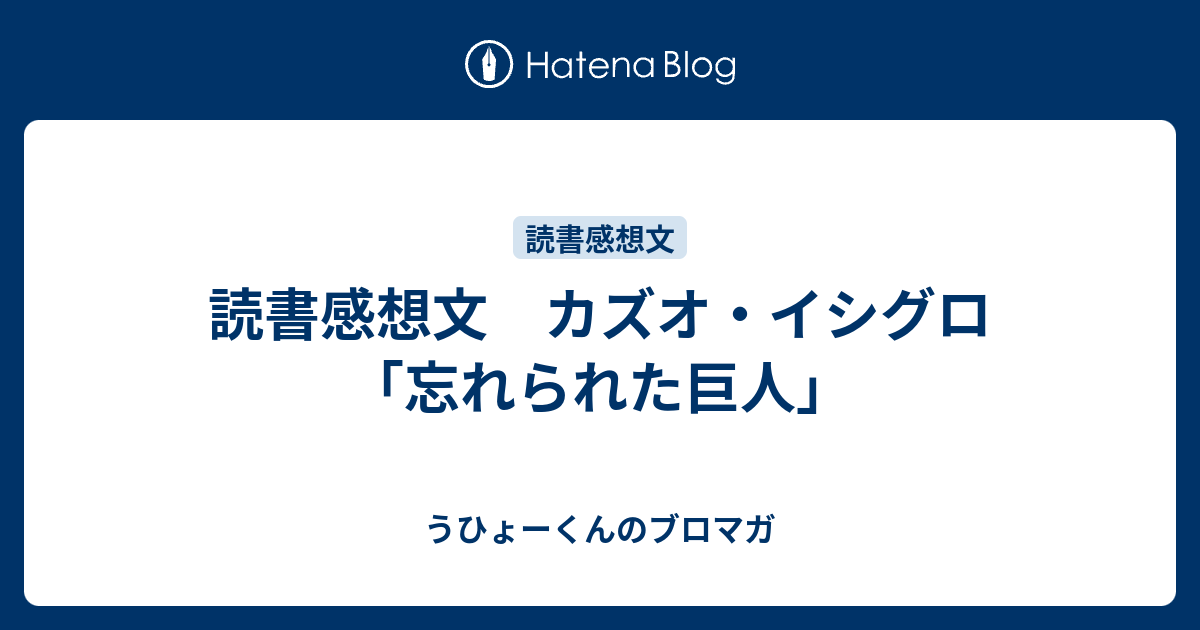 Hatena Blog

読書感想文

読書感想文　カズオ・イシグロ「忘れられた巨人」

うひょーくんのブロマガ